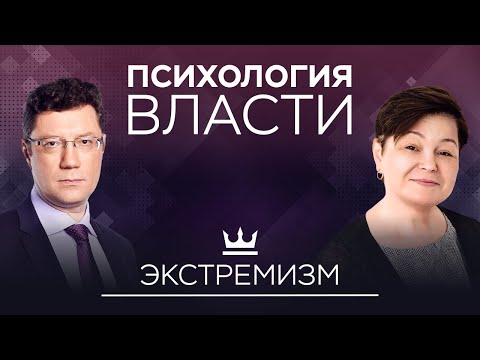 ПСИХОЛОГИЯ
ВЛАСТИ

ЭКСТРЕМИЗМ